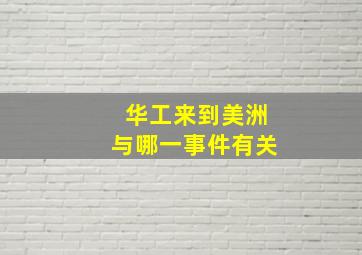 华工来到美洲
与哪一事件有关